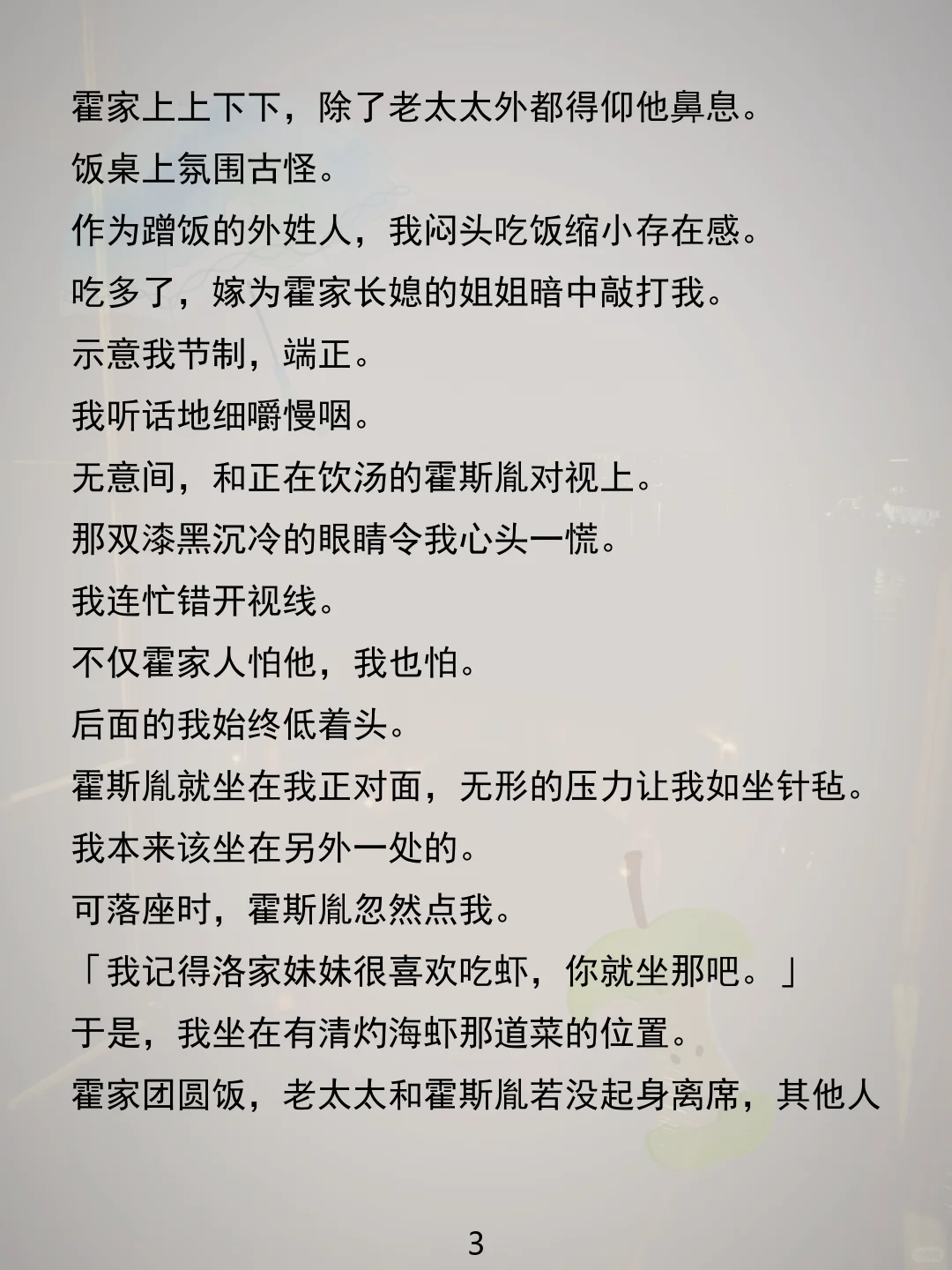 霍家上上下下，除了老太太外都得仰他鼻息。

饭桌上氛围古怪。

作为蹭饭的外姓人，我闷头吃饭缩小存在感。

吃多了，嫁为霍家长媳的姐姐暗中敲打我。

示意我节制，端正。

我听话地细嚼慢咽。

无意间，和正在饮汤的霍斯胤对视上。

那双漆黑沉冷的眼睛令我心头一慌。

我连忙错开视线。

不仅霍家人怕他，我也怕。

后面的我始终低着头。

霍斯胤就坐在我正对面，无形的压力让我如坐针毡。

我本来该坐在另外一处的。

可落座时，霍斯胤忽然点我。

「我记得洛家妹妹很喜欢吃虾，你就坐那吧。」

于是，我坐在有清灼海虾那道菜的位置。

霍家团圆饭，老太太和霍斯胤若没起身离席，其他人

3